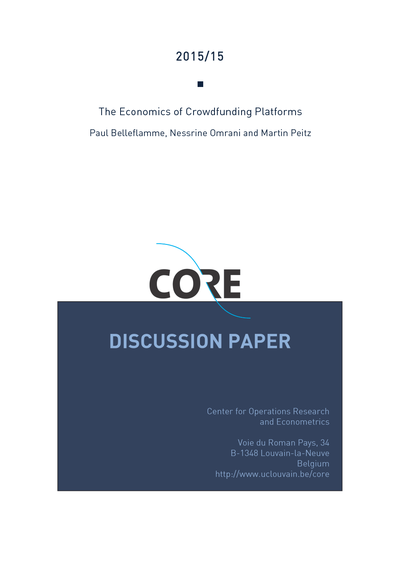 2015/15

The Economics of Crowdfunding Platforms

Paul Belleflamme, Nessrine Omrani and Martin Peitz

CORE

DISCUSSION PAPER

Center for Operations Research and Econometrics

Voie du Roman Pays, 34
B-1348 Louvain-la-Neuve
Belgium
http://www.uclouvain.be/core